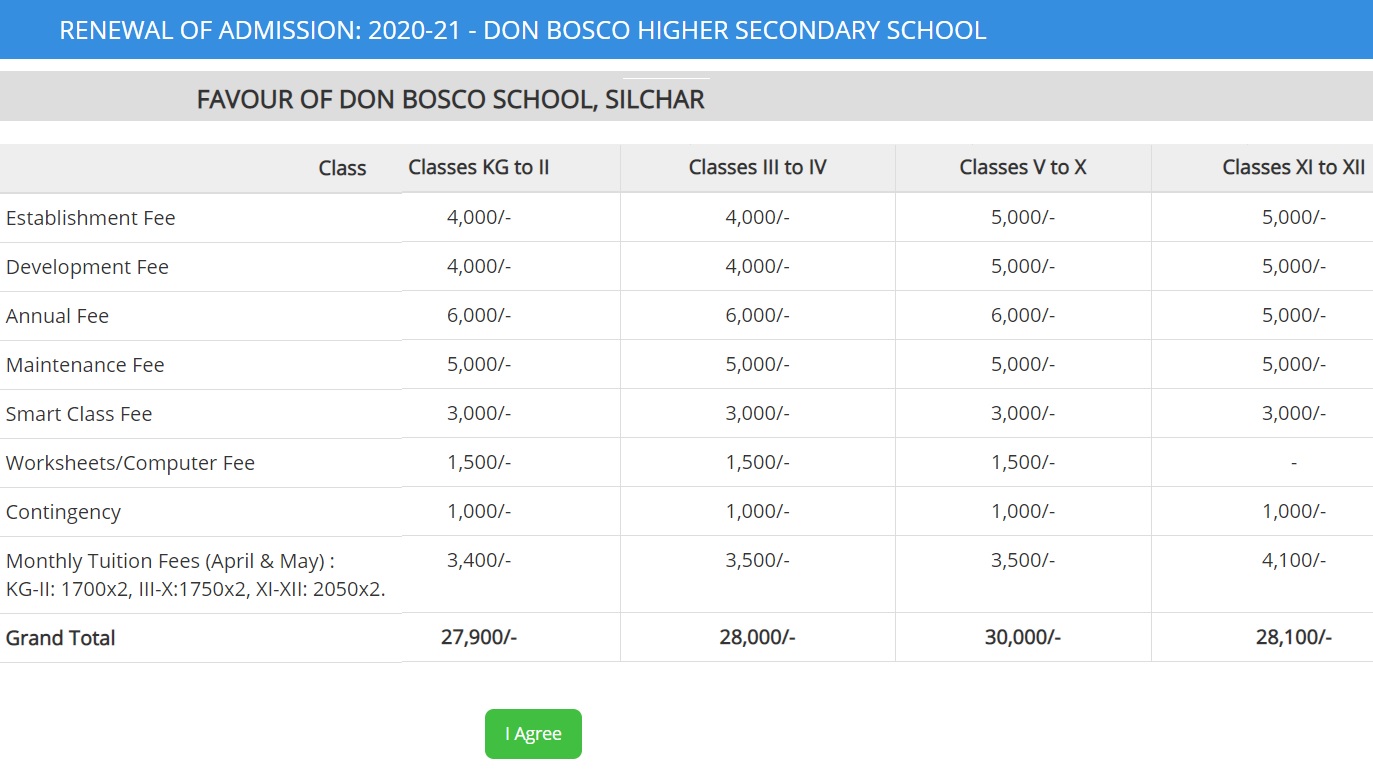 RENEWAL OF ADMISSION: 2020-21 - DON BOSCO HIGHER SECONDARY SCHOOL

FAVOUR OF DON BOSCO SCHOOL, SILCHAR

| Class | Classes KG to II | Classes III to IV | Classes V to X | Classes XI to XII |
|---|---|---|---|---|
| Establishment Fee | 4,000/- | 4,000/- | 5,000/- | 5,000/- |
| Development Fee | 4,000/- | 4,000/- | 5,000/- | 5,000/- |
| Annual Fee | 6,000/- | 6,000/- | 6,000/- | 5,000/- |
| Maintenance Fee | 5,000/- | 5,000/- | 5,000/- | 5,000/- |
| Smart Class Fee | 3,000/- | 3,000/- | 3,000/- | 3,000/- |
| Worksheets/Computer Fee | 1,500/- | 1,500/- | 1,500/- | - |
| Contingency | 1,000/- | 1,000/- | 1,000/- | 1,000/- |
| Monthly Tuition Fees (April & May) : KG-II: 1700x2, III-X:1750x2, XI-XII: 2050x2. | 3,400/- | 3,500/- | 3,500/- | 4,100/- |
| Grand Total | 27,900/- | 28,000/- | 30,000/- | 28,100/- |

I Agree